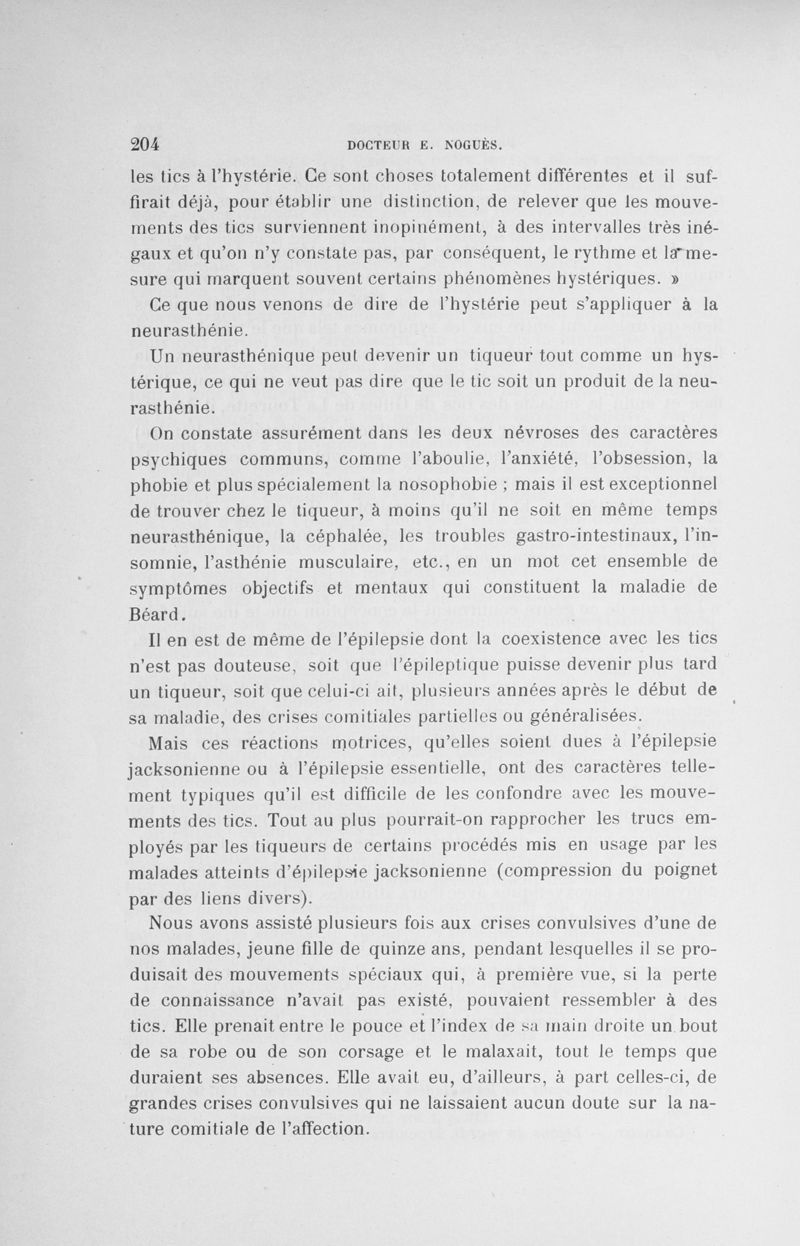 204 DOCTEUR E. NOGUÈS.

les tics à l'hystérie. Ce sont choses totalement différentes et il suffirait déjà, pour établir une distinction, de relever que les mouvements des tics surviennent inopinément, à des intervalles très inégaux et qu'on n'y constate pas, par conséquent, le rythme et la mesure qui marquent souvent certains phénomènes hystériques. »

Ce que nous venons de dire de l'hystérie peut s'appliquer à la neurasthénie.

Un neurasthénique peut devenir un tiqueur tout comme un hystérique, ce qui ne veut pas dire que le tic soit un produit de la neurasthénie.

On constate assurément dans les deux névroses des caractères psychiques communs, comme l'aboulie, l'anxiété, l'obsession, la phobie et plus spécialement la nosophobie ; mais il est exceptionnel de trouver chez le tiqueur, à moins qu'il ne soit en même temps neurasthénique, la céphalée, les troubles gastro-intestinaux, l'insomnie, l'asthénie musculaire, etc., en un mot cet ensemble de symptômes objectifs et mentaux qui constituent la maladie de Béard.

Il en est de même de l'épilepsie dont la coexistence avec les tics n'est pas douteuse, soit que l'épileptique puisse devenir plus tard un tiqueur, soit que celui-ci ait, plusieurs années après le début de sa maladie, des crises comitiales partielles ou généralisées.

Mais ces réactions motrices, qu'elles soient dues à l'épilepsie jacksonienne ou à l'épilepsie essentielle, ont des caractères tellement typiques qu'il est difficile de les confondre avec les mouvements des tics. Tout au plus pourrait-on rapprocher les trucs employés par les tiqueurs de certains procédés mis en usage par les malades atteints d'épilepsie jacksonienne (compression du poignet par des liens divers).

Nous avons assisté plusieurs fois aux crises convulsives d'une de nos malades, jeune fille de quinze ans, pendant lesquelles il se produisait des mouvements spéciaux qui, à première vue, si la perte de connaissance n'avait pas existé, pouvaient ressembler à des tics. Elle prenait entre le pouce et l'index de sa main droite un bout de sa robe ou de son corsage et le malaxait, tout le temps que duraient ses absences. Elle avait eu, d'ailleurs, à part celles-ci, de grandes crises convulsives qui ne laissaient aucun doute sur la nature comitiale de l'affection.